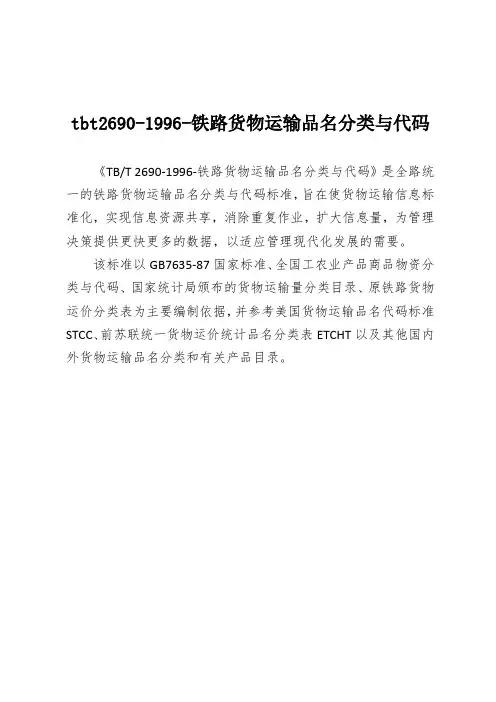 tbt2690-1996-铁路货物运输品名分类与代码

《TB/T 2690-1996-铁路货物运输品名分类与代码》是全路统一的铁路货物运输品名分类与代码标准，旨在使货物运输信息标准化，实现信息资源共享，消除重复作业，扩大信息量，为管理决策提供更快更多的数据，以适应管理现代化发展的需要。

该标准以 GB7635-87 国家标准、全国工农业产品商品物资分类与代码、国家统计局颁布的货物运输量分类目录、原铁路货物运价分类表为主要编制依据，并参考美国货物运输品名代码标准 STCC、前苏联统一货物运价统计品名分类表 ETCHT 以及其他国内外货物运输品名分类和有关产品目录。